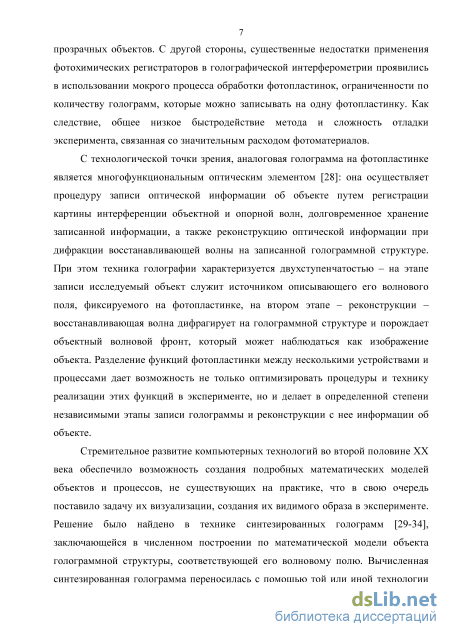 7

прозрачных объектов. С другой стороны, существенные недостатки применения фотохимических регистраторов в голографической интерферометрии проявились в использовании мокрого процесса обработки фотопластинок, ограниченности по количеству голограмм, которые можно записывать на одну фотопластинку. Как следствие, общее низкое быстродействие метода и сложность отладки эксперимента, связанная со значительным расходом фотоматериалов.

С технологической точки зрения, аналоговая голограмма на фотопластинке является многофункциональным оптическим элементом [28]: она осуществляет процедуру записи оптической информации об объекте путем регистрации картины интерференции объектной и опорной волн, долговременное хранение записанной информации, а также реконструкцию оптической информации при дифракции восстанавливающей волны на записанной голограммной структуре. При этом техника голографии характеризуется двухступенчатостью – на этапе записи исследуемый объект служит источником описывающего его волнового поля, фиксируемого на фотопластинке, на втором этапе – реконструкции – восстанавливающая волна дифрагирует на голограммной структуре и порождает объектный волновой фронт, который может наблюдаться как изображение объекта. Разделение функций фотопластинки между несколькими устройствами и процессами дает возможность не только оптимизировать процедуры и технику реализации этих функций в эксперименте, но и делает в определенной степени независимыми этапы записи голограммы и реконструкции с нее информации об объекте.

Стремительное развитие компьютерных технологий во второй половине XX века обеспечило возможность создания подробных математических моделей объектов и процессов, не существующих на практике, что в свою очередь поставило задачу их визуализации, создания их видимого образа в эксперименте. Решение было найдено в технике синтезированных голограмм [29-34], заключающейся в численном построении по математической модели объекта голограммной структуры, соответствующей его волновому полю. Вычисленная синтезированная голограмма переносилась с помощью той или иной технологии

dsLib.net
библиотека диссертаций